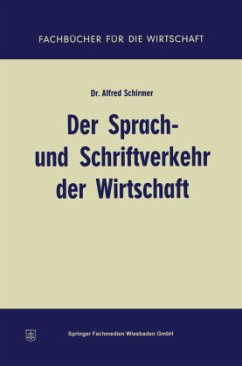 FACHBÜCHER FÜR DIE WIRTSCHAFT

Dr. Alfred Schirmer

Der Sprach- und Schriftverkehr der Wirtschaft

Springer Fachmedien Wiesbaden GmbH